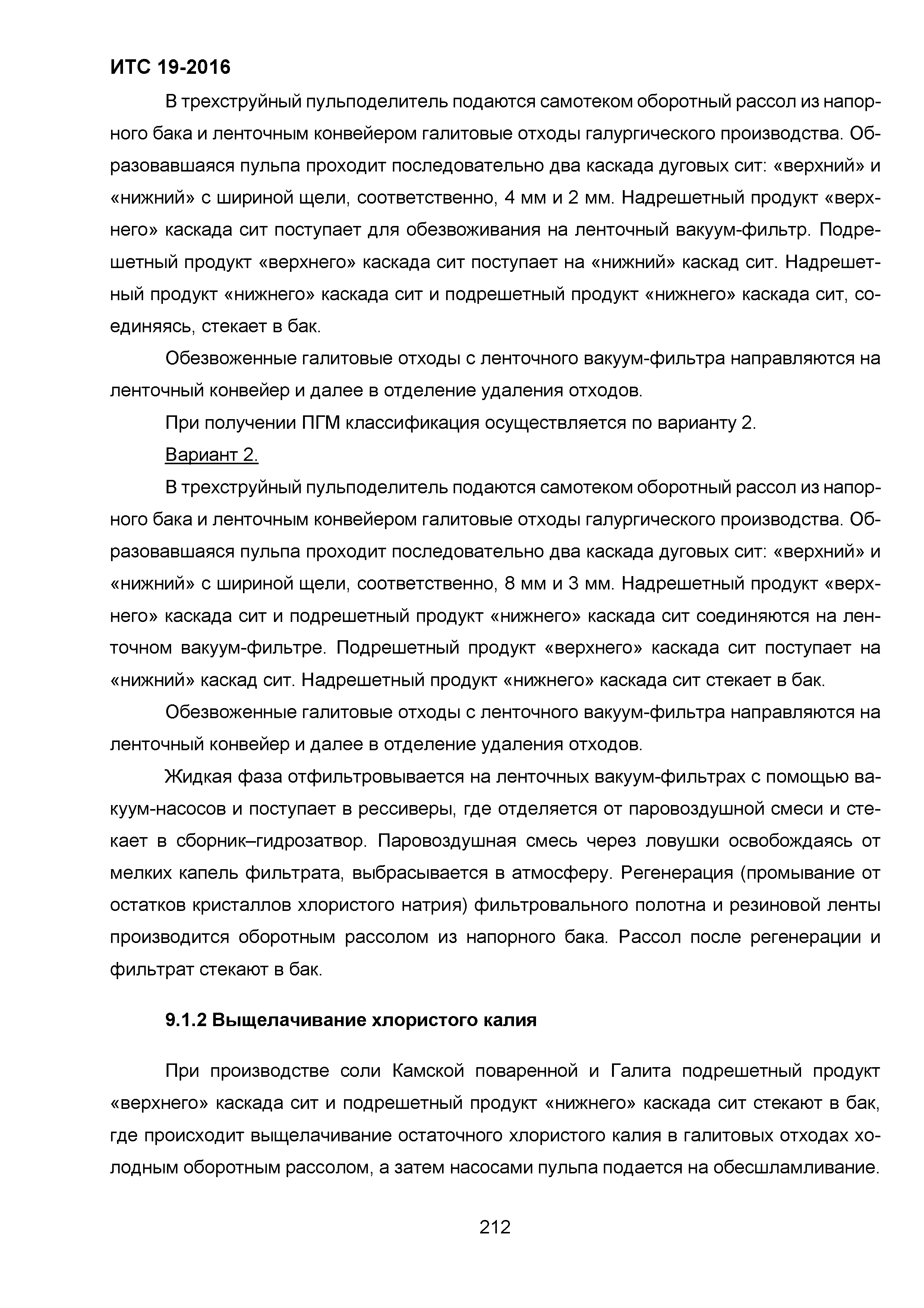 ИТС 19-2016

В трехструйный пульподелитель подаются самотеком оборотный рассол из напорного бака и ленточным конвейером галитовые отходы галургического производства. Образовавшаяся пульпа проходит последовательно два каскада дуговых сит: «верхний» и «нижний» с шириной щели, соответственно, 4 мм и 2 мм. Надрешетный продукт «верхнего» каскада сит поступает для обезвоживания на ленточный вакуум-фильтр. Подрешетный продукт «верхнего» каскада сит поступает на «нижний» каскад сит. Надрешетный продукт «нижнего» каскада сит и подрешетный продукт «нижнего» каскада сит, соединяясь, стекает в бак.

Обезвоженные галитовые отходы с ленточного вакуум-фильтра направляются на ленточный конвейер и далее в отделение удаления отходов.

При получении ПГМ классификация осуществляется по варианту 2.

Вариант 2.

В трехструйный пульподелитель подаются самотеком оборотный рассол из напорного бака и ленточным конвейером галитовые отходы галургического производства. Образовавшаяся пульпа проходит последовательно два каскада дуговых сит: «верхний» и «нижний» с шириной щели, соответственно, 8 мм и 3 мм. Надрешетный продукт «верхнего» каскада сит и подрешетный продукт «нижнего» каскада сит соединяются на ленточном вакуум-фильтре. Подрешетный продукт «верхнего» каскада сит поступает на «нижний» каскад сит. Надрешетный продукт «нижнего» каскада сит стекает в бак.

Обезвоженные галитовые отходы с ленточного вакуум-фильтра направляются на ленточный конвейер и далее в отделение удаления отходов.

Жидкая фаза отфильтровывается на ленточных вакуум-фильтрах с помощью вакуум-насосов и поступает в рессиверы, где отделяется от паровоздушной смеси и стекает в сборник–гидрозатвор. Паровоздушная смесь через ловушки освобождаясь от мелких капель фильтрата, выбрасывается в атмосферу. Регенерация (промывание от остатков кристаллов хлористого натрия) фильтровального полотна и резиновой ленты производится оборотным рассолом из напорного бака. Рассол после регенерации и фильтрат стекают в бак.

9.1.2 Выщелачивание хлористого калия

При производстве соли Камской поваренной и Галита подрешетный продукт «верхнего» каскада сит и подрешетный продукт «нижнего» каскада сит стекают в бак, где происходит выщелачивание остаточного хлористого калия в галитовых отходах холодным оборотным рассолом, а затем насосами пульпа подается на обесшламливание.

212